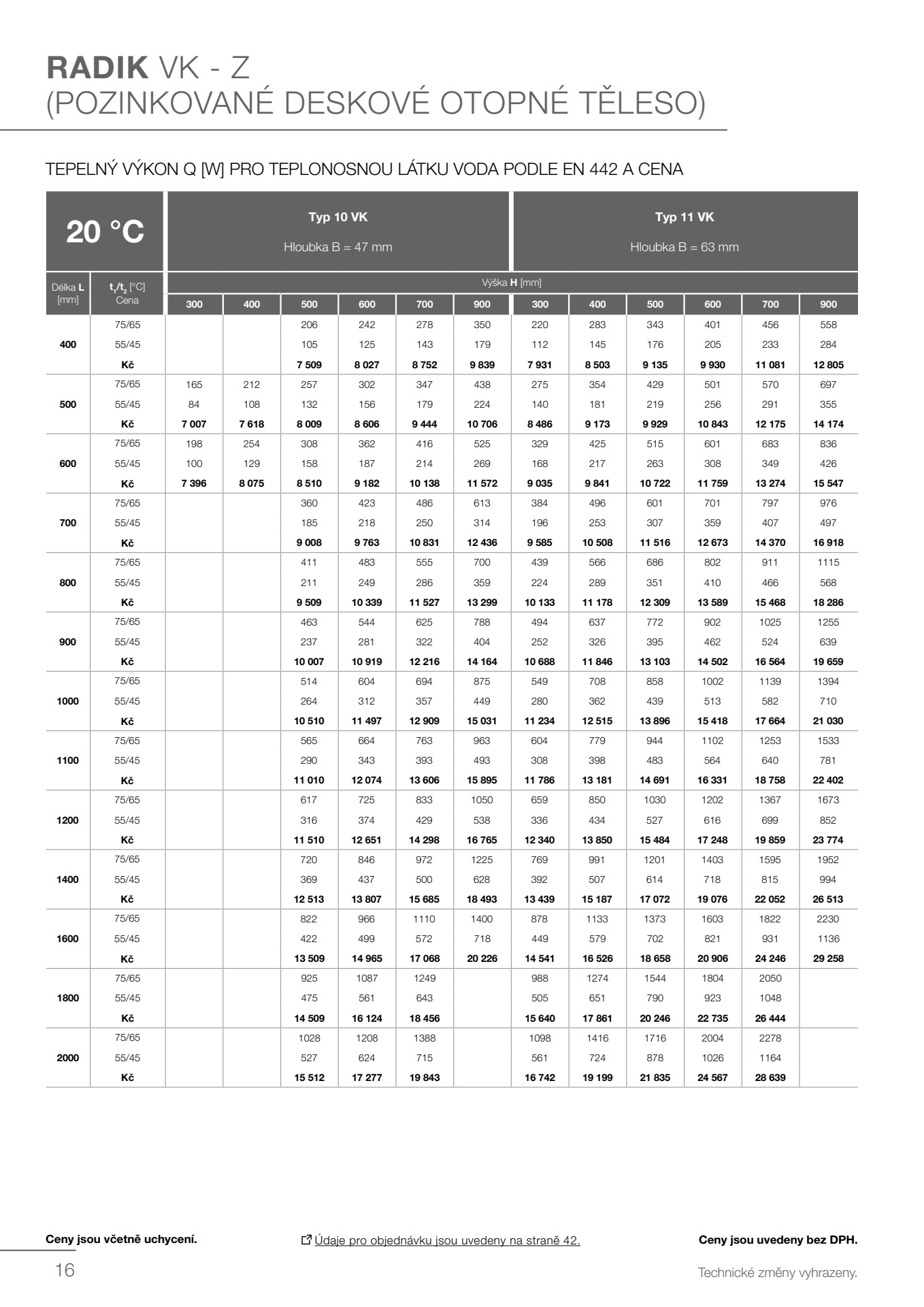 RADIK VK - Z
(POZINKOVANÉ DESKOVÉ OTOPNÉ TĚLESO)

TEPELNÝ VÝKON Q [W] PRO TEPLONOSNOU LÁTKU VODA PODLE EN 442 A CENA

| 20 °C | | Typ 10 VK Hloubka B = 47 mm | | | | | | Typ 11 VK Hloubka B = 63 mm | | | | | |
|---|---|---|---|---|---|---|---|---|---|---|---|---|---|
| Délka L [mm] | $t_1/t_2$ [°C] Cena | Výška H [mm] | | | | | | | | | | | |
| | | 300 | 400 | 500 | 600 | 700 | 900 | 300 | 400 | 500 | 600 | 700 | 900 |
| 400 | 75/65 | | | 206 | 242 | 278 | 350 | 220 | 283 | 343 | 401 | 456 | 558 |
| | 55/45 | | | 105 | 125 | 143 | 179 | 112 | 145 | 176 | 205 | 233 | 284 |
| | Kč | | | 7 509 | 8 027 | 8 752 | 9 839 | 7 931 | 8 503 | 9 135 | 9 930 | 11 081 | 12 805 |
| 500 | 75/65 | 165 | 212 | 257 | 302 | 347 | 438 | 275 | 354 | 429 | 501 | 570 | 697 |
| | 55/45 | 84 | 108 | 132 | 156 | 179 | 224 | 140 | 181 | 219 | 256 | 291 | 355 |
| | Kč | 7 007 | 7 618 | 8 009 | 8 606 | 9 444 | 10 706 | 8 486 | 9 173 | 9 929 | 10 843 | 12 175 | 14 174 |
| 600 | 75/65 | 198 | 254 | 308 | 362 | 416 | 525 | 329 | 425 | 515 | 601 | 683 | 836 |
| | 55/45 | 100 | 129 | 158 | 187 | 214 | 269 | 168 | 217 | 263 | 308 | 349 | 426 |
| | Kč | 7 396 | 8 075 | 8 510 | 9 182 | 10 138 | 11 572 | 9 035 | 9 841 | 10 722 | 11 759 | 13 274 | 15 547 |
| 700 | 75/65 | | | 360 | 423 | 486 | 613 | 384 | 496 | 601 | 701 | 797 | 976 |
| | 55/45 | | | 185 | 218 | 250 | 314 | 196 | 253 | 307 | 359 | 407 | 497 |
| | Kč | | | 9 008 | 9 763 | 10 831 | 12 436 | 9 585 | 10 508 | 11 516 | 12 673 | 14 370 | 16 918 |
| 800 | 75/65 | | | 411 | 483 | 555 | 700 | 439 | 566 | 686 | 802 | 911 | 1115 |
| | 55/45 | | | 211 | 249 | 286 | 359 | 224 | 289 | 351 | 410 | 466 | 568 |
| | Kč | | | 9 509 | 10 339 | 11 527 | 13 299 | 10 133 | 11 178 | 12 309 | 13 589 | 15 468 | 18 286 |
| 900 | 75/65 | | | 463 | 544 | 625 | 788 | 494 | 637 | 772 | 902 | 1025 | 1255 |
| | 55/45 | | | 237 | 281 | 322 | 404 | 252 | 326 | 395 | 462 | 524 | 639 |
| | Kč | | | 10 007 | 10 919 | 12 216 | 14 164 | 10 688 | 11 846 | 13 103 | 14 502 | 16 564 | 19 659 |
| 1000 | 75/65 | | | 514 | 604 | 694 | 875 | 549 | 708 | 858 | 1002 | 1139 | 1394 |
| | 55/45 | | | 264 | 312 | 357 | 449 | 280 | 362 | 439 | 513 | 582 | 710 |
| | Kč | | | 10 510 | 11 497 | 12 909 | 15 031 | 11 234 | 12 515 | 13 896 | 15 418 | 17 664 | 21 030 |
| 1100 | 75/65 | | | 565 | 664 | 763 | 963 | 604 | 779 | 944 | 1102 | 1253 | 1533 |
| | 55/45 | | | 290 | 343 | 393 | 493 | 308 | 398 | 483 | 564 | 640 | 781 |
| | Kč | | | 11 010 | 12 074 | 13 606 | 15 895 | 11 786 | 13 181 | 14 691 | 16 331 | 18 758 | 22 402 |
| 1200 | 75/65 | | | 617 | 725 | 833 | 1050 | 659 | 850 | 1030 | 1202 | 1367 | 1673 |
| | 55/45 | | | 316 | 374 | 429 | 538 | 336 | 434 | 527 | 616 | 699 | 852 |
| | Kč | | | 11 510 | 12 651 | 14 298 | 16 765 | 12 340 | 13 850 | 15 484 | 17 248 | 19 859 | 23 774 |
| 1400 | 75/65 | | | 720 | 846 | 972 | 1225 | 769 | 991 | 1201 | 1403 | 1595 | 1952 |
| | 55/45 | | | 369 | 437 | 500 | 628 | 392 | 507 | 614 | 718 | 815 | 994 |
| | Kč | | | 12 513 | 13 807 | 15 685 | 18 493 | 13 439 | 15 187 | 17 072 | 19 076 | 22 052 | 26 513 |
| 1600 | 75/65 | | | 822 | 966 | 1110 | 1400 | 878 | 1133 | 1373 | 1603 | 1822 | 2230 |
| | 55/45 | | | 422 | 499 | 572 | 718 | 449 | 579 | 702 | 821 | 931 | 1136 |
| | Kč | | | 13 509 | 14 965 | 17 068 | 20 226 | 14 541 | 16 526 | 18 658 | 20 906 | 24 246 | 29 258 |
| 1800 | 75/65 | | | 925 | 1087 | 1249 | | 988 | 1274 | 1544 | 1804 | 2050 | |
| | 55/45 | | | 475 | 561 | 643 | | 505 | 651 | 790 | 923 | 1048 | |
| | Kč | | | 14 509 | 16 124 | 18 456 | | 15 640 | 17 861 | 20 246 | 22 735 | 26 444 | |
| 2000 | 75/65 | | | 1028 | 1208 | 1388 | | 1098 | 1416 | 1716 | 2004 | 2278 | |
| | 55/45 | | | 527 | 624 | 715 | | 561 | 724 | 878 | 1026 | 1164 | |
| | Kč | | | 15 512 | 17 277 | 19 843 | | 16 742 | 19 199 | 21 835 | 24 567 | 28 639 | |

Ceny jsou včetně uchycení.

Údaje pro objednávku jsou uvedeny na straně 42.

Ceny jsou uvedeny bez DPH.

16

Technické změny vyhrazeny.